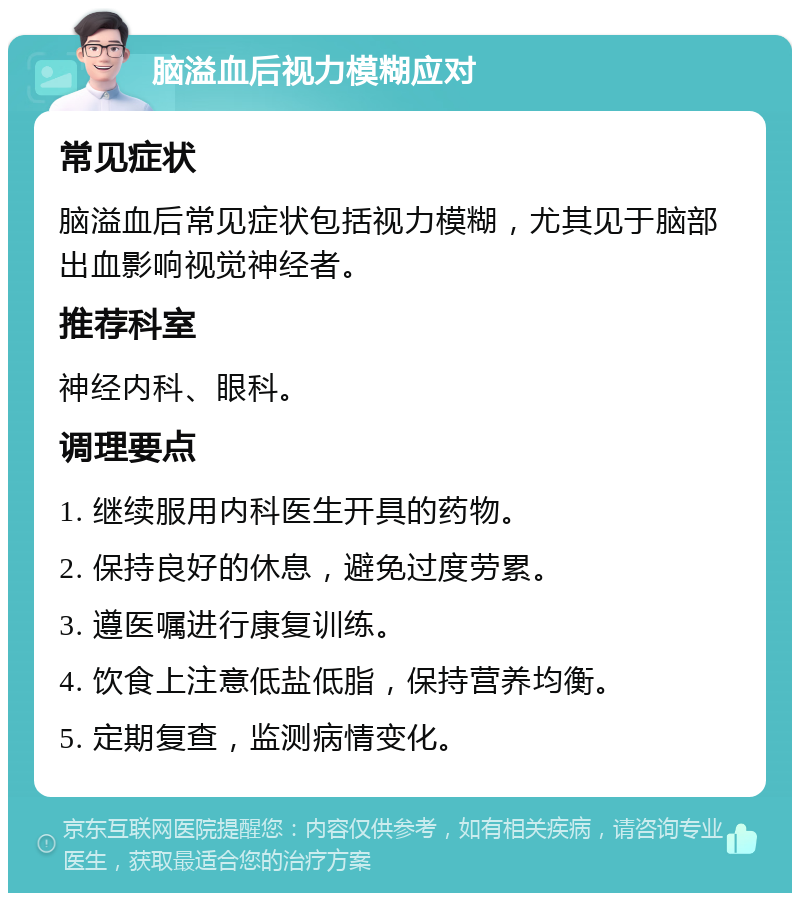 脑溢血后视力模糊应对

常见症状

脑溢血后常见症状包括视力模糊，尤其见于脑部出血影响视觉神经者。

推荐科室

神经内科、眼科。

调理要点

1. 继续服用内科医生开具的药物。

2. 保持良好的休息，避免过度劳累。

3. 遵医嘱进行康复训练。

4. 饮食上注意低盐低脂，保持营养均衡。

5. 定期复查，监测病情变化。

京东互联网医院提醒您：内容仅供参考，如有相关疾病，请咨询专业医生，获取最适合您的治疗方案